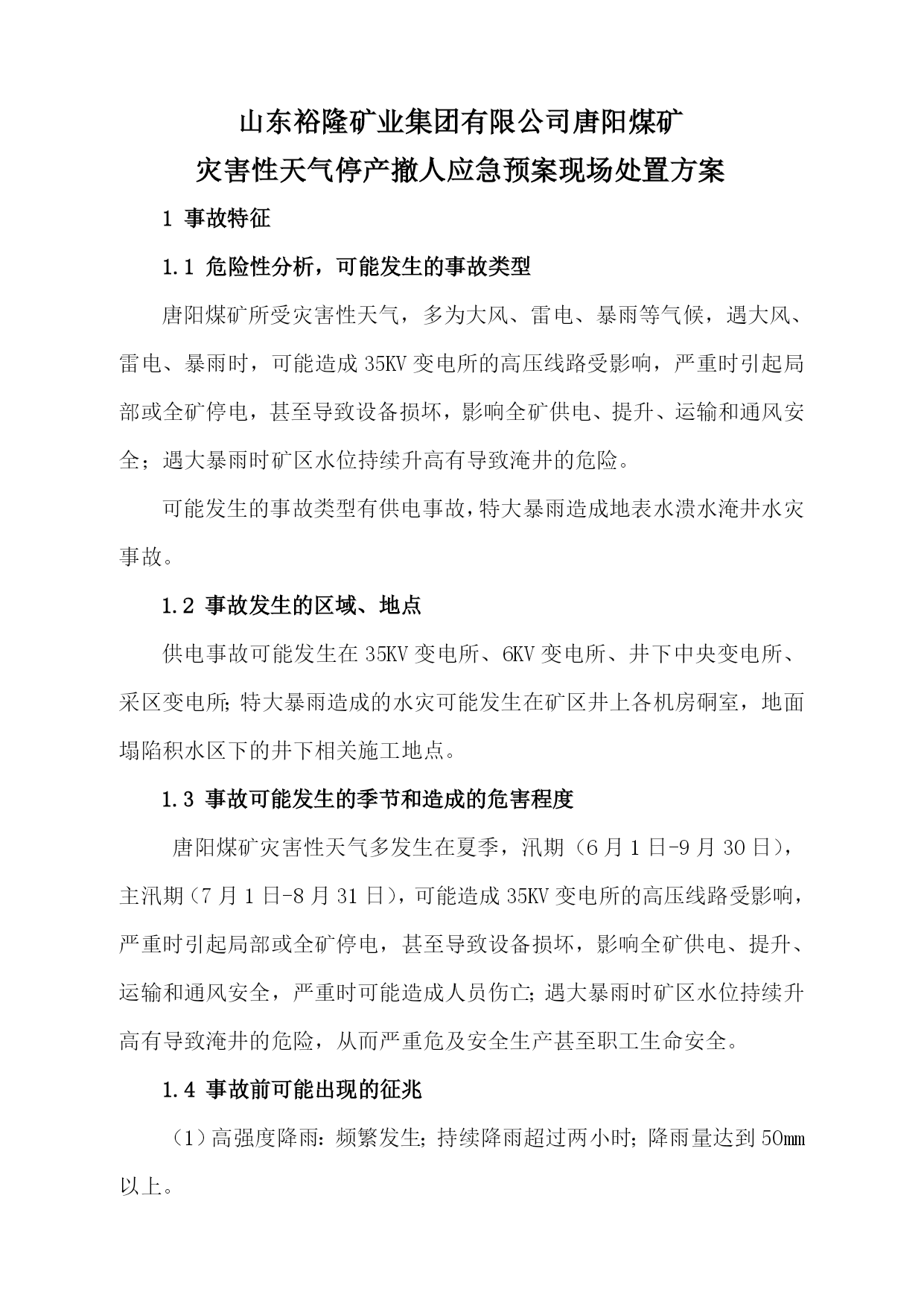 山东裕隆矿业集团有限公司唐阳煤矿
灾害性天气停产撤人应急预案现场处置方案

1 事故特征

1.1 危险性分析，可能发生的事故类型

唐阳煤矿所受灾害性天气，多为大风、雷电、暴雨等气候，遇大风、雷电、暴雨时，可能造成35KV变电所的高压线路受影响，严重时引起局部或全矿停电，甚至导致设备损坏，影响全矿供电、提升、运输和通风安全；遇大暴雨时矿区水位持续升高有导致淹井的危险。

可能发生的事故类型有供电事故，特大暴雨造成地表水溃水淹井水灾事故。

1.2 事故发生的区域、地点

供电事故可能发生在35KV变电所、6KV变电所、井下中央变电所、采区变电所;特大暴雨造成的水灾可能发生在矿区井上各机房硐室，地面塌陷积水区下的井下相关施工地点。

1.3 事故可能发生的季节和造成的危害程度

唐阳煤矿灾害性天气多发生在夏季，汛期（6月1日-9月30日），主汛期（7月1日-8月31日），可能造成35KV变电所的高压线路受影响，严重时引起局部或全矿停电，甚至导致设备损坏，影响全矿供电、提升、运输和通风安全，严重时可能造成人员伤亡;遇大暴雨时矿区水位持续升高有导致淹井的危险，从而严重危及安全生产甚至职工生命安全。

1.4 事故前可能出现的征兆

（1）高强度降雨：频繁发生;持续降雨超过两小时;降雨量达到50mm以上。